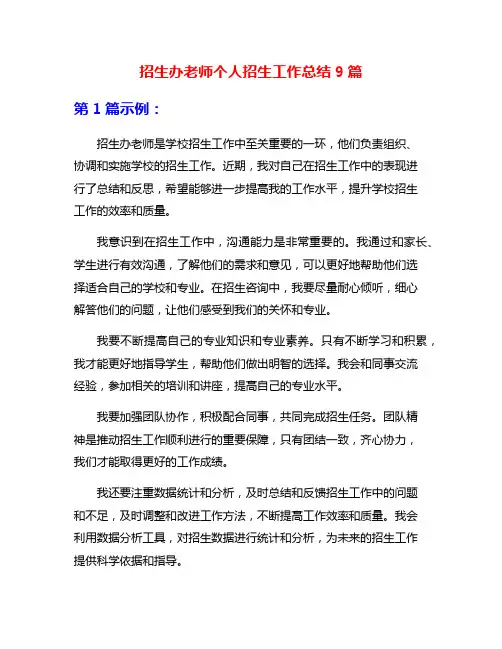 招生办老师个人招生工作总结 9 篇

第 1 篇示例：

招生办老师是学校招生工作中至关重要的一环，他们负责组织、协调和实施学校的招生工作。近期，我对自己在招生工作中的表现进行了总结和反思，希望能够进一步提高我的工作水平，提升学校招生工作的效率和质量。

我意识到在招生工作中，沟通能力是非常重要的。我通过和家长、学生进行有效沟通，了解他们的需求和意见，可以更好地帮助他们选择适合自己的学校和专业。在招生咨询中，我要尽量耐心倾听，细心解答他们的问题，让他们感受到我们的关怀和专业。

我要不断提高自己的专业知识和专业素养。只有不断学习和积累，我才能更好地指导学生，帮助他们做出明智的选择。我会和同事交流经验，参加相关的培训和讲座，提高自己的专业水平。

我要加强团队协作，积极配合同事，共同完成招生任务。团队精神是推动招生工作顺利进行的重要保障，只有团结一致，齐心协力，我们才能取得更好的工作成绩。

我还要注重数据统计和分析，及时总结和反馈招生工作中的问题和不足，及时调整和改进工作方法，不断提高工作效率和质量。我会利用数据分析工具，对招生数据进行统计和分析，为未来的招生工作提供科学依据和指导。